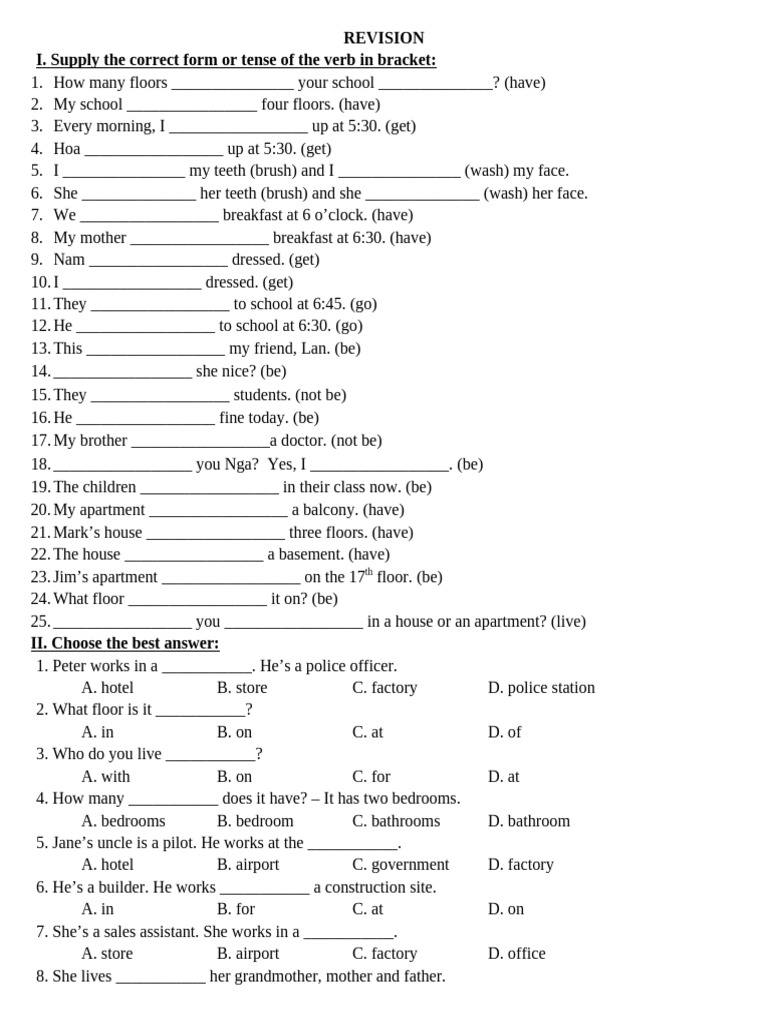 REVISION

I. Supply the correct form or tense of the verb in bracket:

1. How many floors _______________ your school ______________? (have)
2. My school ________________ four floors. (have)
3. Every morning, I _________________ up at 5:30. (get)
4. Hoa _________________ up at 5:30. (get)
5. I _______________ my teeth (brush) and I _______________ (wash) my face.
6. She ______________ her teeth (brush) and she ______________ (wash) her face.
7. We _________________ breakfast at 6 o'clock. (have)
8. My mother _________________ breakfast at 6:30. (have)
9. Nam _________________ dressed. (get)
10. I _________________ dressed. (get)
11. They _________________ to school at 6:45. (go)
12. He _________________ to school at 6:30. (go)
13. This _________________ my friend, Lan. (be)
14. _________________ she nice? (be)
15. They _________________ students. (not be)
16. He _________________ fine today. (be)
17. My brother _________________a doctor. (not be)
18. _________________ you Nga? Yes, I _________________. (be)
19. The children _________________ in their class now. (be)
20. My apartment _________________ a balcony. (have)
21. Mark's house _________________ three floors. (have)
22. The house _________________ a basement. (have)
23. Jim's apartment _________________ on the $17^{th}$ floor. (be)
24. What floor _________________ it on? (be)
25. _________________ you _________________ in a house or an apartment? (live)

II. Choose the best answer:

1. Peter works in a ___________. He's a police officer.
A. hotel B. store C. factory D. police station
2. What floor is it ___________?
A. in B. on C. at D. of
3. Who do you live ___________?
A. with B. on C. for D. at
4. How many ___________ does it have? – It has two bedrooms.
A. bedrooms B. bedroom C. bathrooms D. bathroom
5. Jane's uncle is a pilot. He works at the ___________.
A. hotel B. airport C. government D. factory
6. He's a builder. He works ___________ a construction site.
A. in B. for C. at D. on
7. She's a sales assistant. She works in a ___________.
A. store B. airport C. factory D. office
8. She lives ___________ her grandmother, mother and father.